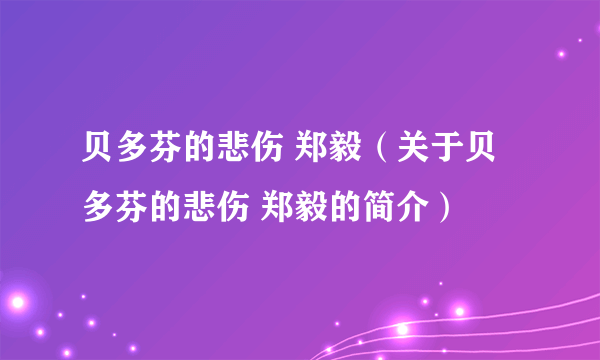 贝多芬的悲伤 郑毅（关于贝多芬的悲伤 郑毅的简介）